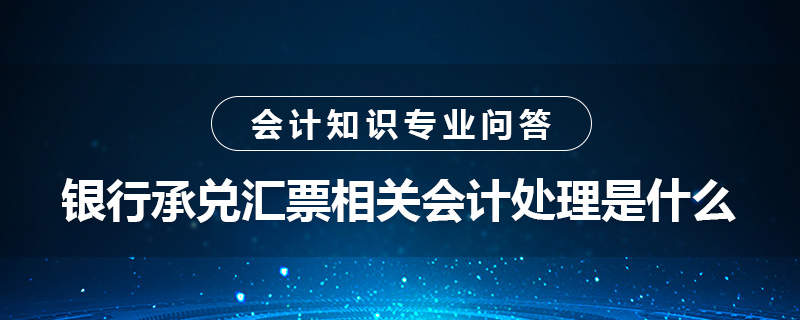 会计知识专业问答

银行承兑汇票相关会计处理是什么